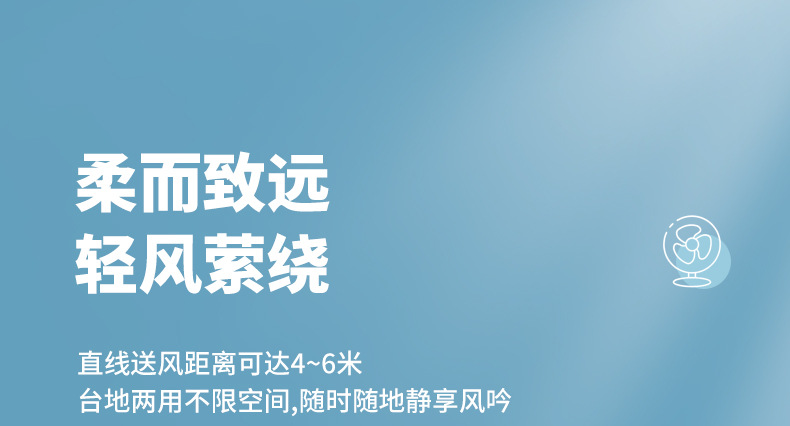 柔而致远
轻风萦绕

直线送风距离可达4~6米
台地两用不限空间,随时随地静享风吟